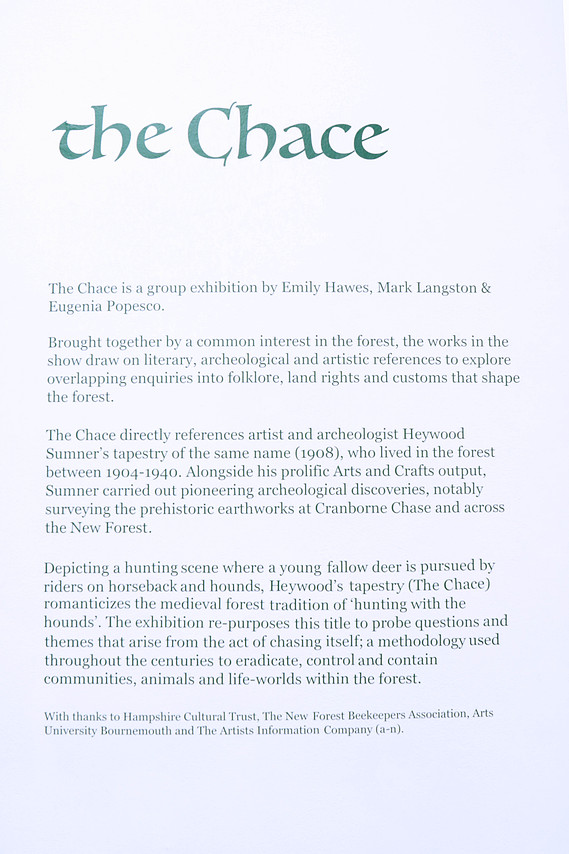 the Chace

The Chace is a group exhibition by Emily Hawes, Mark Langston & Eugenia Popesco.

Brought together by a common interest in the forest, the works in the show draw on literary, archeological and artistic references to explore overlapping enquiries into folklore, land rights and customs that shape the forest.

The Chace directly references artist and archeologist Heywood Sumner's tapestry of the same name (1908), who lived in the forest between 1904-1940. Alongside his prolific Arts and Crafts output, Sumner carried out pioneering archeological discoveries, notably surveying the prehistoric earthworks at Cranborne Chase and across the New Forest.

Depicting a hunting scene where a young fallow deer is pursued by riders on horseback and hounds, Heywood's tapestry (The Chace) romanticizes the medieval forest tradition of 'hunting with the hounds'. The exhibition re-purposes this title to probe questions and themes that arise from the act of chasing itself; a methodology used throughout the centuries to eradicate, control and contain communities, animals and life-worlds within the forest.

With thanks to Hampshire Cultural Trust, The New Forest Beekeepers Association, Arts University Bournemouth and The Artists Information Company (a-n).